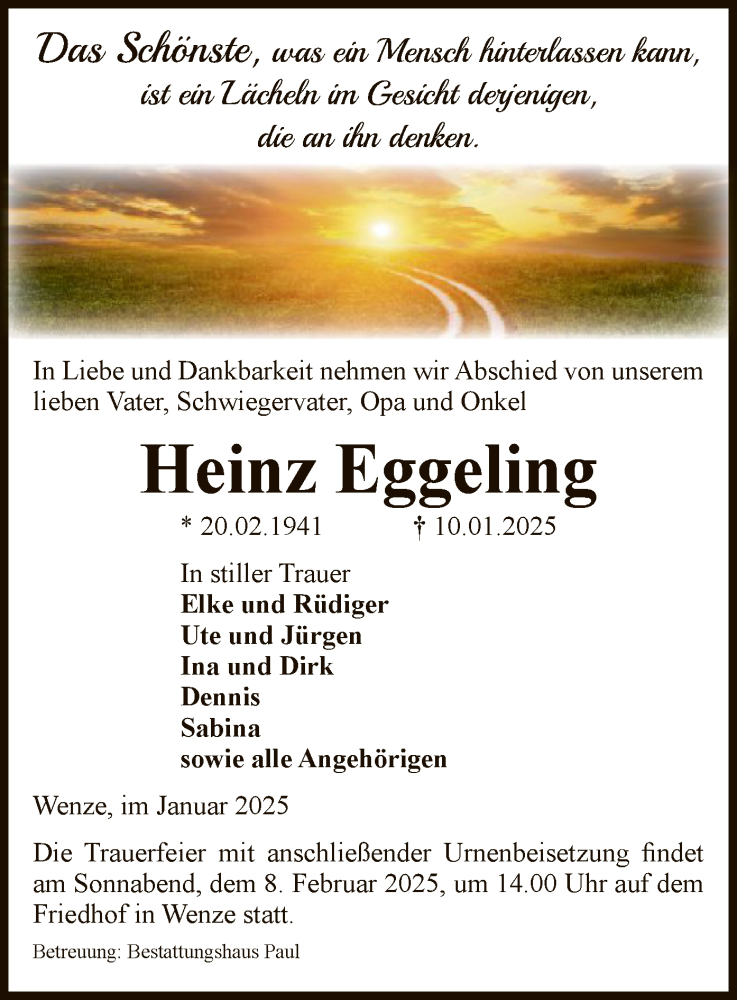 Das Schönste, was ein Mensch hinterlassen kann, ist ein Lächeln im Gesicht derjenigen, die an ihn denken.

In Liebe und Dankbarkeit nehmen wir Abschied von unserem lieben Vater, Schwiegervater, Opa und Onkel

Heinz Eggeling

* 20.02.1941 † 10.01.2025

In stiller Trauer
Elke und Rüdiger
Ute und Jürgen
Ina und Dirk
Dennis
Sabina
sowie alle Angehörigen

Wenze, im Januar 2025

Die Trauerfeier mit anschließender Urnenbeisetzung findet am Sonnabend, dem 8. Februar 2025, um 14.00 Uhr auf dem Friedhof in Wenze statt.

Betreuung: Bestattungshaus Paul